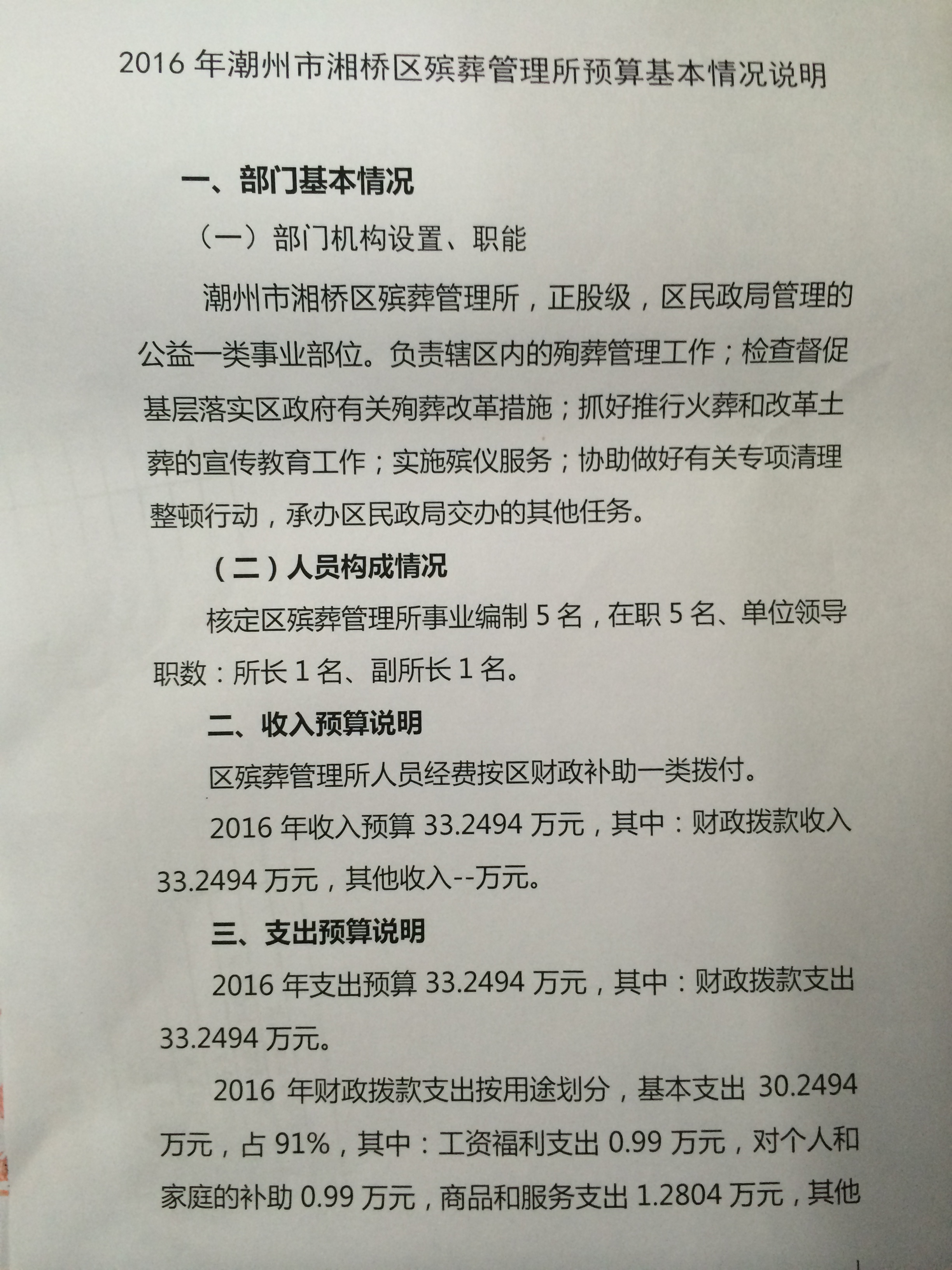 2016 年潮州市湘桥区殡葬管理所预算基本情况说明

一、部门基本情况

（一）部门机构设置、职能

潮州市湘桥区殡葬管理所，正股级，区民政局管理的公益一类事业部位。负责辖区内的殉葬管理工作；检查督促基层落实区政府有关殉葬改革措施；抓好推行火葬和改革土葬的宣传教育工作；实施殡仪服务；协助做好有关专项清理整顿行动，承办区民政局交办的其他任务。

（二）人员构成情况

核定区殡葬管理所事业编制 5 名，在职 5 名、单位领导职数：所长 1 名、副所长 1 名。

二、收入预算说明

区殡葬管理所人员经费按区财政补助一类拨付。

2016 年收入预算 33.2494 万元，其中：财政拨款收入 33.2494 万元，其他收入--万元。

三、支出预算说明

2016 年支出预算 33.2494 万元，其中：财政拨款支出 33.2494 万元。

2016 年财政拨款支出按用途划分，基本支出 30.2494 万元，占 91%，其中：工资福利支出 0.99 万元，对个人和家庭的补助 0.99 万元，商品和服务支出 1.2804 万元，其他

1